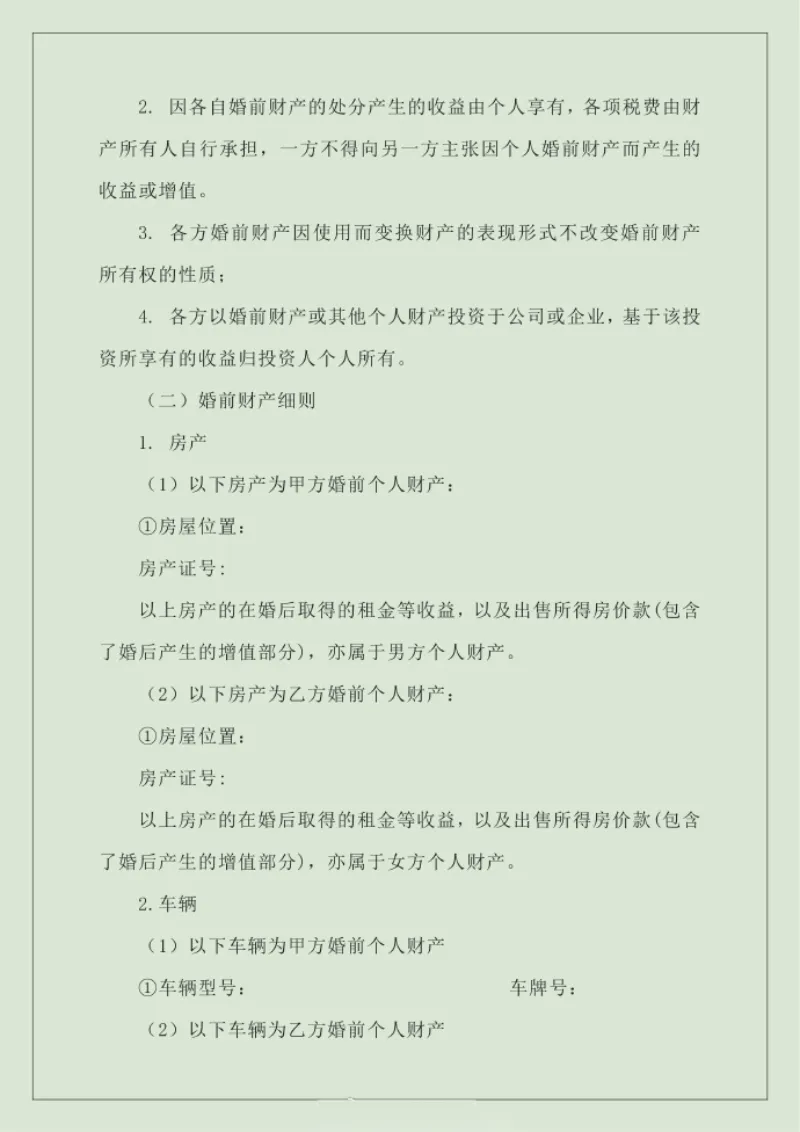 2. 因各自婚前财产的处分产生的收益由个人享有，各项税费由财产所有人自行承担，一方不得向另一方主张因个人婚前财产而产生的收益或增值。

3. 各方婚前财产因使用而变换财产的表现形式不改变婚前财产所有权的性质；

4. 各方以婚前财产或其他个人财产投资于公司或企业，基于该投资所享有的收益归投资人个人所有。

（二）婚前财产细则

1. 房产

（1）以下房产为甲方婚前个人财产：

①房屋位置：

房产证号：

以上房产的在婚后取得的租金等收益，以及出售所得房价款(包含了婚后产生的增值部分)，亦属于男方个人财产。

（2）以下房产为乙方婚前个人财产：

①房屋位置：

房产证号：

以上房产的在婚后取得的租金等收益，以及出售所得房价款(包含了婚后产生的增值部分)，亦属于女方个人财产。

2.车辆

（1）以下车辆为甲方婚前个人财产

①车辆型号：　　　　　　　　车牌号：

（2）以下车辆为乙方婚前个人财产